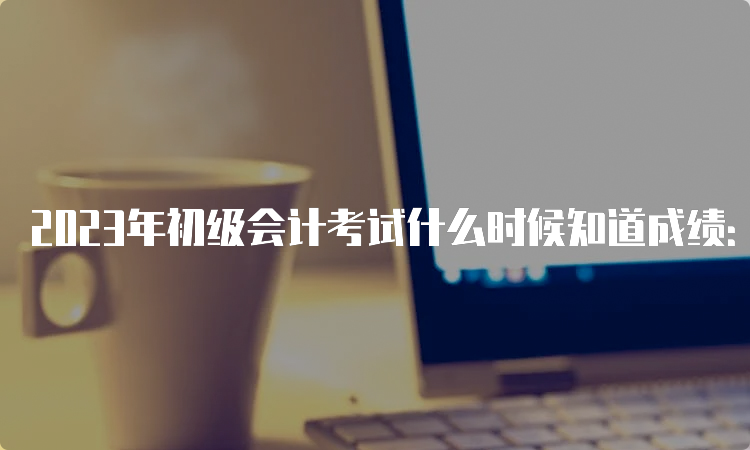 2023年初级会计考试什么时候知道成绩: